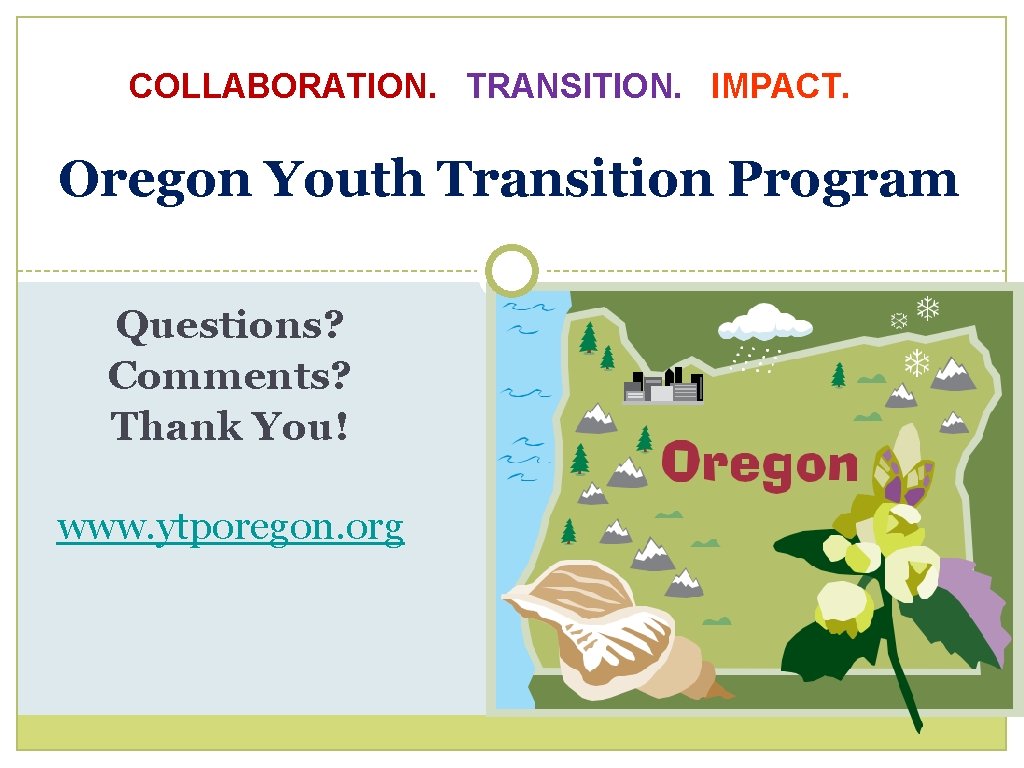 COLLABORATION. TRANSITION. IMPACT.

Oregon Youth Transition Program

Questions?
Comments?
Thank You!

www.ytporegon.org

Oregon